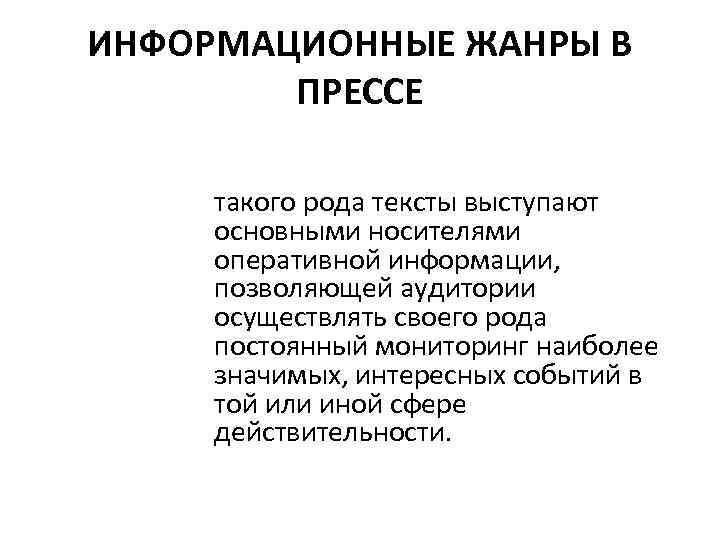 ИНФОРМАЦИОННЫЕ ЖАНРЫ В ПРЕССЕ

такого рода тексты выступают основными носителями оперативной информации, позволяющей аудитории осуществлять своего рода постоянный мониторинг наиболее значимых, интересных событий в той или иной сфере действительности.